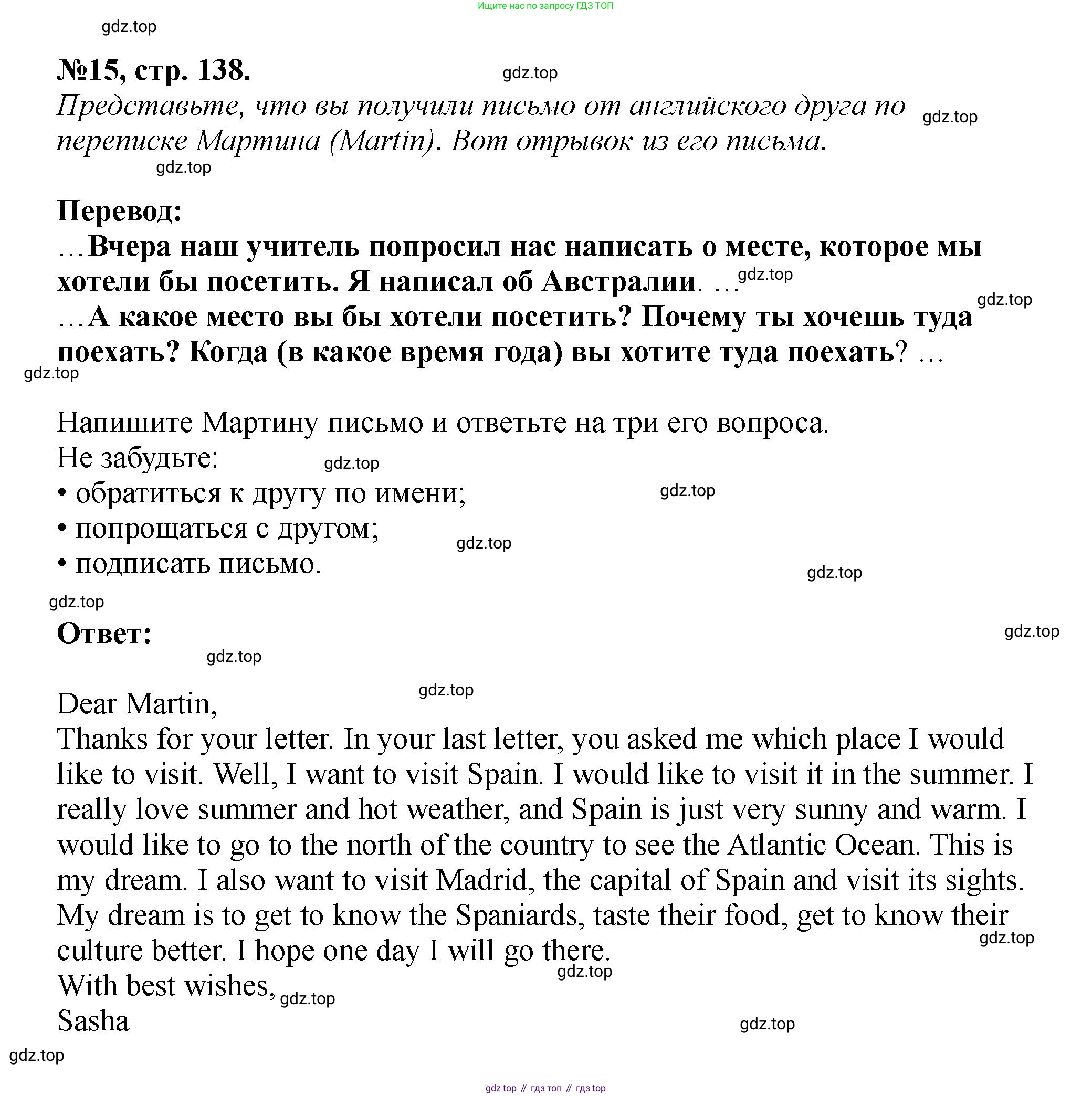 Ищите нас по запросу ГДЗ ТОП

gdz.top

№15, стр. 138.

gdz.top

Представьте, что вы получили письмо от английского друга по переписке Мартина (Martin). Вот отрывок из его письма.

gdz.top

gdz.top

Перевод:

…Вчера наш учитель попросил нас написать о месте, которое мы хотели бы посетить. Я написал об Австралии. …

gdz.top

gdz.top

…А какое место вы бы хотели посетить? Почему ты хочешь туда поехать? Когда (в какое время года) вы хотите туда поехать? …

gdz.top

Напишите Мартину письмо и ответьте на три его вопроса.
Не забудьте:

gdz.top

• обратиться к другу по имени;

gdz.top

• попрощаться с другом;

gdz.top

• подписать письмо.

gdz.top

gdz.top

Ответ:

gdz.top

gdz.top

gdz.top

Dear Martin,
Thanks for your letter. In your last letter, you asked me which place I would like to visit. Well, I want to visit Spain. I would like to visit it in the summer. I really love summer and hot weather, and Spain is just very sunny and warm. I would like to go to the north of the country to see the Atlantic Ocean. This is my dream. I also want to visit Madrid, the capital of Spain and visit its sights. My dream is to get to know the Spaniards, taste their food, get to know their culture better. I hope one day I will go there.

gdz.top

gdz.top

With best wishes,

gdz.top

Sasha

gdz.top

gdz.top

gdz top // гдз топ // гдз top